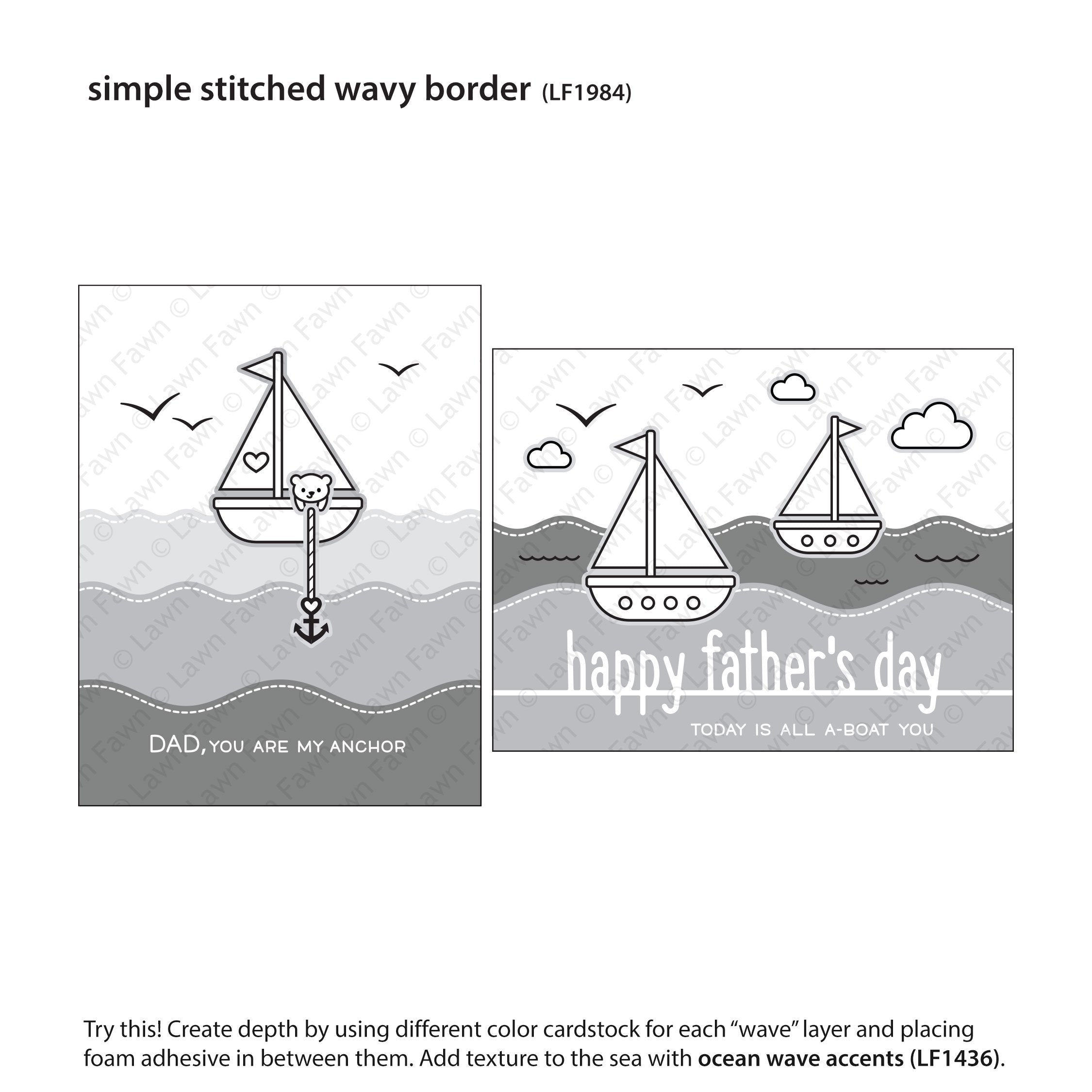 simple stitched wavy border (LF1984)

DAD, YOU ARE MY ANCHOR

happy father's day

TODAY IS ALL A-BOAT YOU

Try this! Create depth by using different color cardstock for each "wave" layer and placing foam adhesive in between them. Add texture to the sea with ocean wave accents (LF1436).

© Lawn Fawn